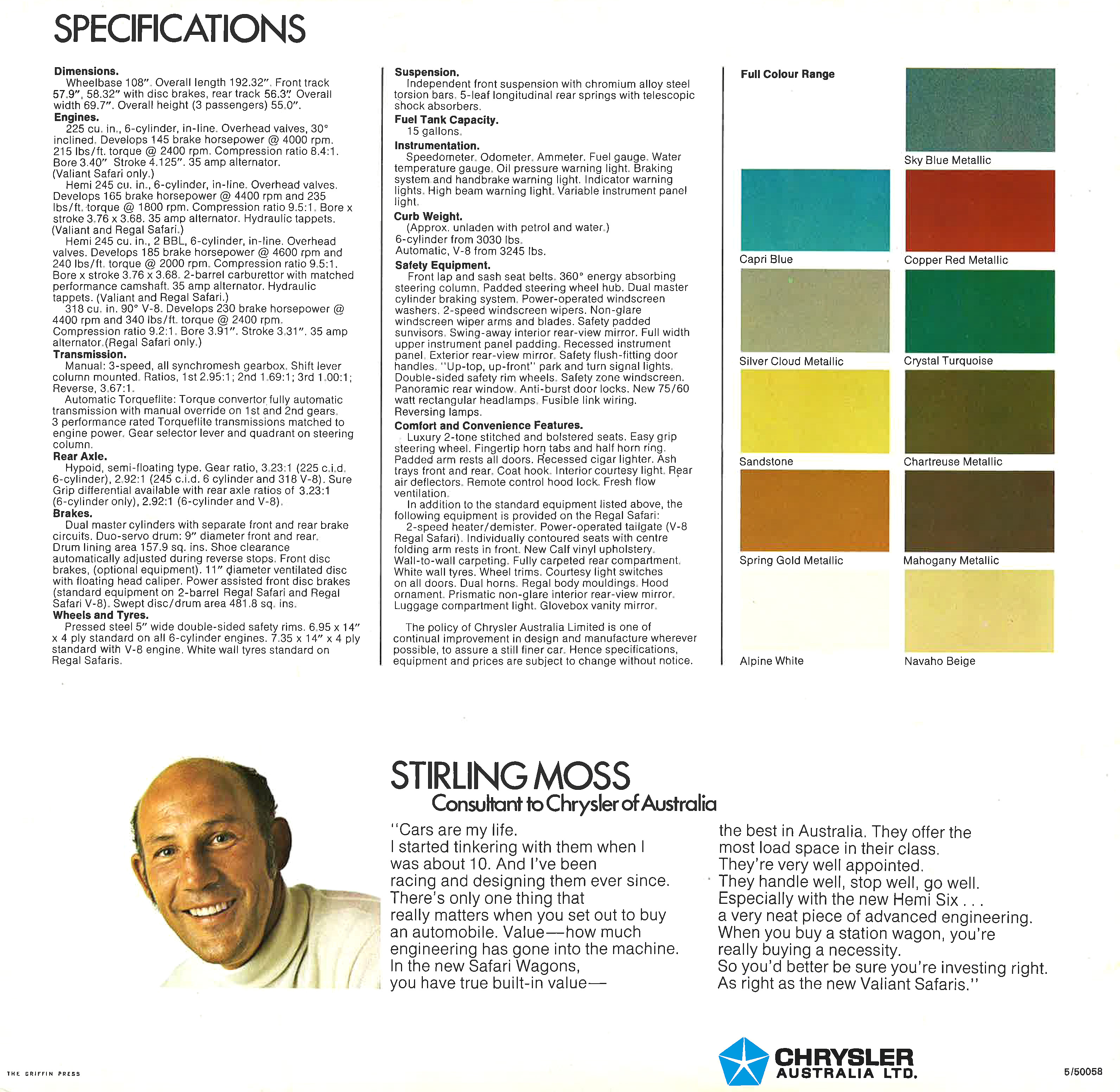 SPECIFICATIONS

**Dimensions.**
Wheelbase 108". Overall length 192.32". Front track 57.9", 58.32" with disc brakes, rear track 56.3". Overall width 69.7". Overall height (3 passengers) 55.0".

**Engines.**
225 cu. in., 6-cylinder, in-line. Overhead valves, 30° inclined. Develops 145 brake horsepower @ 4000 rpm. 215 lbs/ft. torque @ 2400 rpm. Compression ratio 8.4:1. Bore 3.40" Stroke 4.125". 35 amp alternator. (Valiant Safari only.)
Hemi 245 cu. in., 6-cylinder, in-line. Overhead valves. Develops 165 brake horsepower @ 4400 rpm and 235 lbs/ft. torque @ 1800 rpm. Compression ratio 9.5:1. Bore x stroke 3.76 x 3.68. 35 amp alternator. Hydraulic tappets. (Valiant and Regal Safari.)
Hemi 245 cu. in., 2 BBL, 6-cylinder, in-line. Overhead valves. Develops 185 brake horsepower @ 4600 rpm and 240 lbs/ft. torque @ 2000 rpm. Compression ratio 9.5:1. Bore x stroke 3.76 x 3.68. 2-barrel carburettor with matched performance camshaft. 35 amp alternator. Hydraulic tappets. (Valiant and Regal Safari.)
318 cu. in. 90° V-8. Develops 230 brake horsepower @ 4400 rpm and 340 lbs/ft. torque @ 2400 rpm. Compression ratio 9.2:1. Bore 3.91". Stroke 3.31". 35 amp alternator.(Regal Safari only.)

**Transmission.**
Manual: 3-speed, all synchromesh gearbox. Shift lever column mounted. Ratios, 1st 2.95:1; 2nd 1.69:1; 3rd 1.00:1; Reverse, 3.67:1.
Automatic Torqueflite: Torque convertor fully automatic transmission with manual override on 1st and 2nd gears. 3 performance rated Torqueflite transmissions matched to engine power. Gear selector lever and quadrant on steering column.

**Rear Axle.**
Hypoid, semi-floating type. Gear ratio, 3.23:1 (225 c.i.d. 6-cylinder), 2.92:1 (245 c.i.d. 6 cylinder and 318 V-8). Sure Grip differential available with rear axle ratios of 3.23:1 (6-cylinder only), 2.92:1 (6-cylinder and V-8).

**Brakes.**
Dual master cylinders with separate front and rear brake circuits. Duo-servo drum: 9" diameter front and rear. Drum lining area 157.9 sq. ins. Shoe clearance automatically adjusted during reverse stops. Front disc brakes, (optional equipment). 11" diameter ventilated disc with floating head caliper. Power assisted front disc brakes (standard equipment on 2-barrel Regal Safari and Regal Safari V-8). Swept disc/drum area 481.8 sq. ins.

**Wheels and Tyres.**
Pressed steel 5" wide double-sided safety rims. 6.95 x 14" x 4 ply standard on all 6-cylinder engines. 7.35 x 14" x 4 ply standard with V-8 engine. White wall tyres standard on Regal Safaris.

**Suspension.**
Independent front suspension with chromium alloy steel torsion bars. 5-leaf longitudinal rear springs with telescopic shock absorbers.

**Fuel Tank Capacity.**
15 gallons.

**Instrumentation.**
Speedometer. Odometer. Ammeter. Fuel gauge. Water temperature gauge. Oil pressure warning light. Braking system and handbrake warning light. Indicator warning lights. High beam warning light. Variable instrument panel light.

**Curb Weight.**
(Approx. unladen with petrol and water.)
6-cylinder from 3030 lbs.
Automatic, V-8 from 3245 lbs.

**Safety Equipment.**
Front lap and sash seat belts. 360° energy absorbing steering column. Padded steering wheel hub. Dual master cylinder braking system. Power-operated windscreen washers. 2-speed windscreen wipers. Non-glare windscreen wiper arms and blades. Safety padded sunvisors. Swing-away interior rear-view mirror. Full width upper instrument panel padding. Recessed instrument panel. Exterior rear-view mirror. Safety flush-fitting door handles. "Up-top, up-front" park and turn signal lights. Double-sided safety rim wheels. Safety zone windscreen. Panoramic rear window. Anti-burst door locks. New 75/60 watt rectangular headlamps. Fusible link wiring. Reversing lamps.

**Comfort and Convenience Features.**
Luxury 2-tone stitched and bolstered seats. Easy grip steering wheel. Fingertip horn tabs and half horn ring. Padded arm rests all doors. Recessed cigar lighter. Ash trays front and rear. Coat hook. Interior courtesy light. Rear air deflectors. Remote control hood lock. Fresh flow ventilation.
In addition to the standard equipment listed above, the following equipment is provided on the Regal Safari:
2-speed heater/demister. Power-operated tailgate (V-8 Regal Safari). Individually contoured seats with centre folding arm rests in front. New Calf vinyl upholstery. Wall-to-wall carpeting. Fully carpeted rear compartment. White wall tyres. Wheel trims. Courtesy light switches on all doors. Dual horns. Regal body mouldings. Hood ornament. Prismatic non-glare interior rear-view mirror. Luggage compartment light. Glovebox vanity mirror.

The policy of Chrysler Australia Limited is one of continual improvement in design and manufacture wherever possible, to assure a still finer car. Hence specifications, equipment and prices are subject to change without notice.

**Full Colour Range**

Sky Blue Metallic
Capri Blue
Copper Red Metallic
Silver Cloud Metallic
Crystal Turquoise
Sandstone
Chartreuse Metallic
Spring Gold Metallic
Mahogany Metallic
Alpine White
Navaho Beige

STIRLING MOSS
Consultant to Chrysler of Australia

"Cars are my life.
I started tinkering with them when I was about 10. And I've been racing and designing them ever since. There's only one thing that really matters when you set out to buy an automobile. Value—how much engineering has gone into the machine. In the new Safari Wagons, you have true built-in value—

the best in Australia. They offer the most load space in their class.
They're very well appointed.
They handle well, stop well, go well.
Especially with the new Hemi Six . . .
a very neat piece of advanced engineering.
When you buy a station wagon, you're really buying a necessity.
So you'd better be sure you're investing right.
As right as the new Valiant Safaris."

THE GRIFFIN PRESS

CHRYSLER
AUSTRALIA LTD.

5/50058